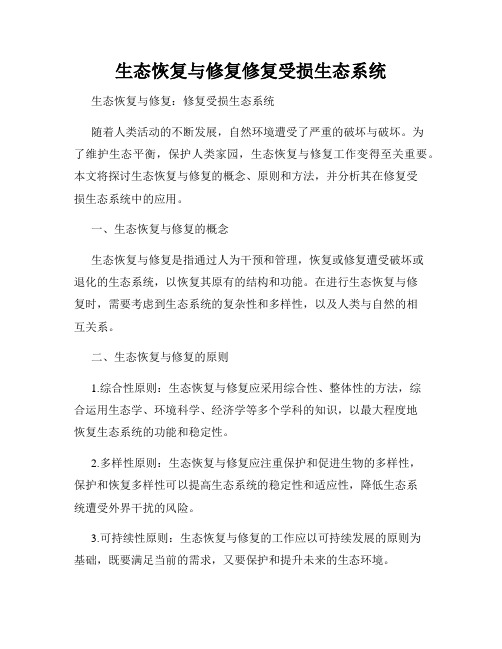 生态恢复与修复修复受损生态系统

生态恢复与修复：修复受损生态系统

随着人类活动的不断发展，自然环境遭受了严重的破坏与破坏。为了维护生态平衡，保护人类家园，生态恢复与修复工作变得至关重要。本文将探讨生态恢复与修复的概念、原则和方法，并分析其在修复受损生态系统中的应用。

一、生态恢复与修复的概念

生态恢复与修复是指通过人为干预和管理，恢复或修复遭受破坏或退化的生态系统，以恢复其原有的结构和功能。在进行生态恢复与修复时，需要考虑到生态系统的复杂性和多样性，以及人类与自然的相互关系。

二、生态恢复与修复的原则

1.综合性原则：生态恢复与修复应采用综合性、整体性的方法，综合运用生态学、环境科学、经济学等多个学科的知识，以最大程度地恢复生态系统的功能和稳定性。

2.多样性原则：生态恢复与修复应注重保护和促进生物的多样性，保护和恢复多样性可以提高生态系统的稳定性和适应性，降低生态系统遭受外界干扰的风险。

3.可持续性原则：生态恢复与修复的工作应以可持续发展的原则为基础，既要满足当前的需求，又要保护和提升未来的生态环境。